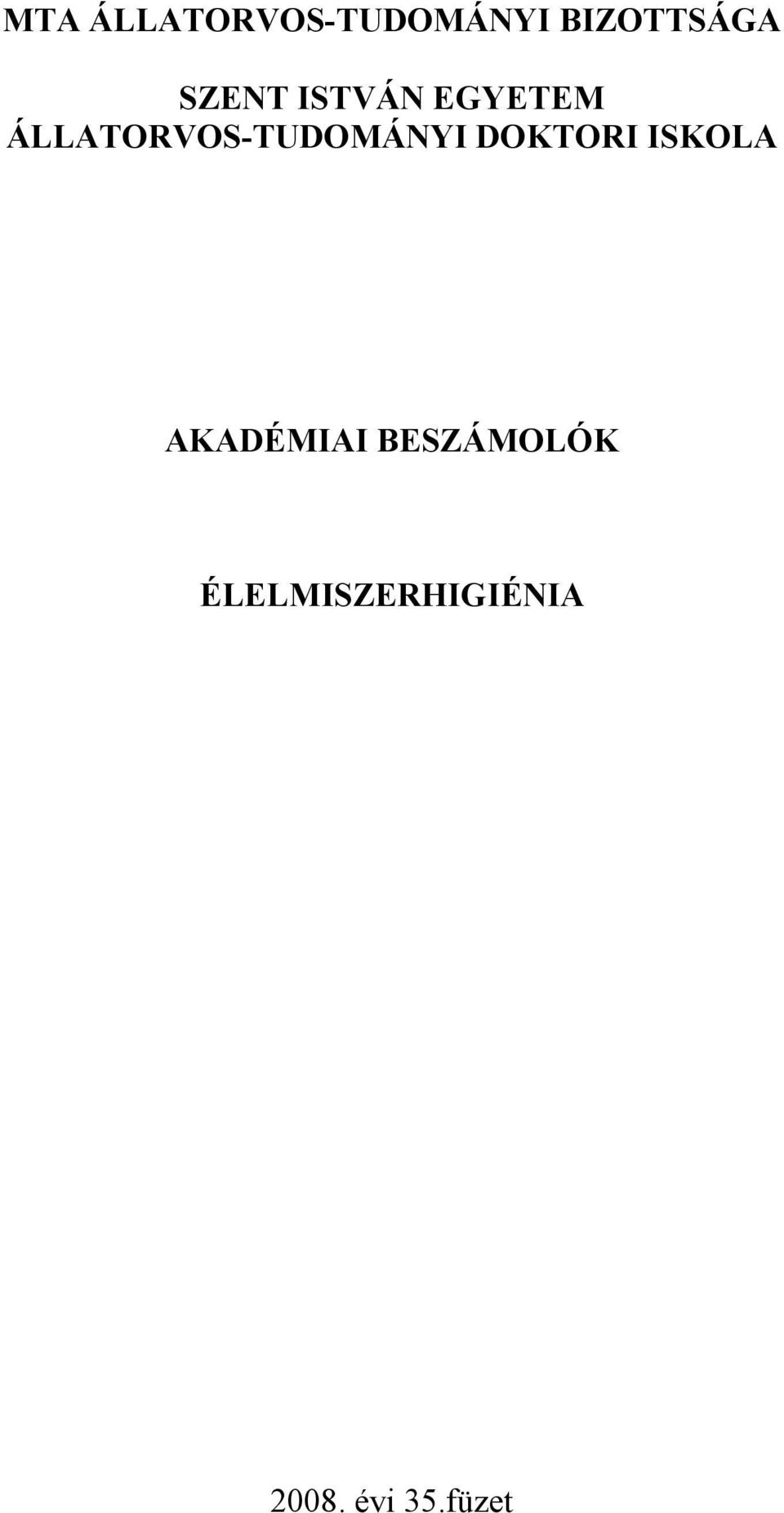 MTA ÁLLATORVOS-TUDOMÁNYI BIZOTTSÁGA

SZENT ISTVÁN EGYETEM
ÁLLATORVOS-TUDOMÁNYI DOKTORI ISKOLA

AKADÉMIAI BESZÁMOLÓK

ÉLELMISZERHIGIÉNIA

2008. évi 35.füzet